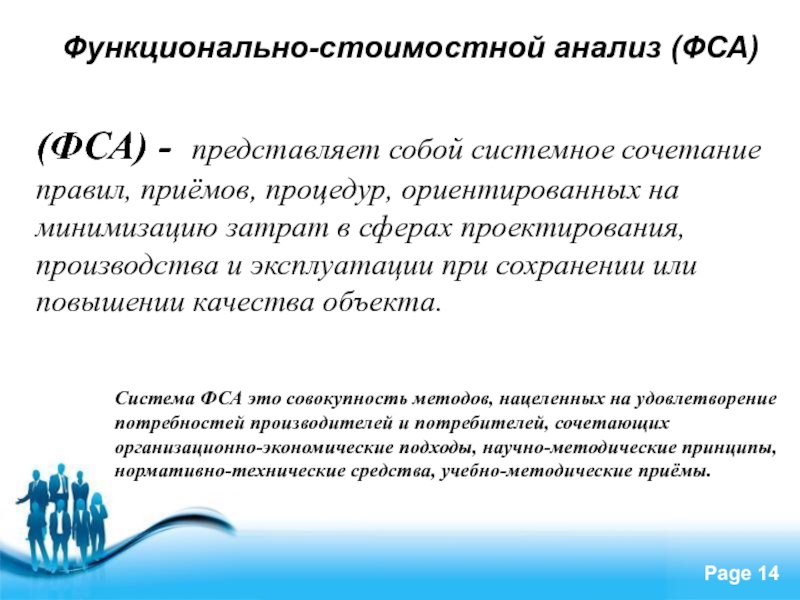 Функционально-стоимостной анализ (ФСА)

(ФСА) - представляет собой системное сочетание правил, приёмов, процедур, ориентированных на минимизацию затрат в сферах проектирования, производства и эксплуатации при сохранении или повышении качества объекта.

Система ФСА это совокупность методов, нацеленных на удовлетворение потребностей производителей и потребителей, сочетающих организационно-экономические подходы, научно-методические принципы, нормативно-технические средства, учебно-методические приёмы.

Page 14